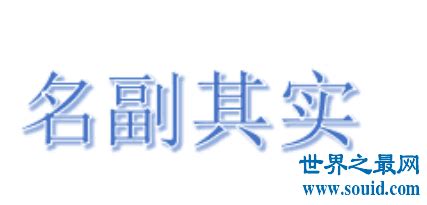 名副其实

世界之最网
www.souid.com